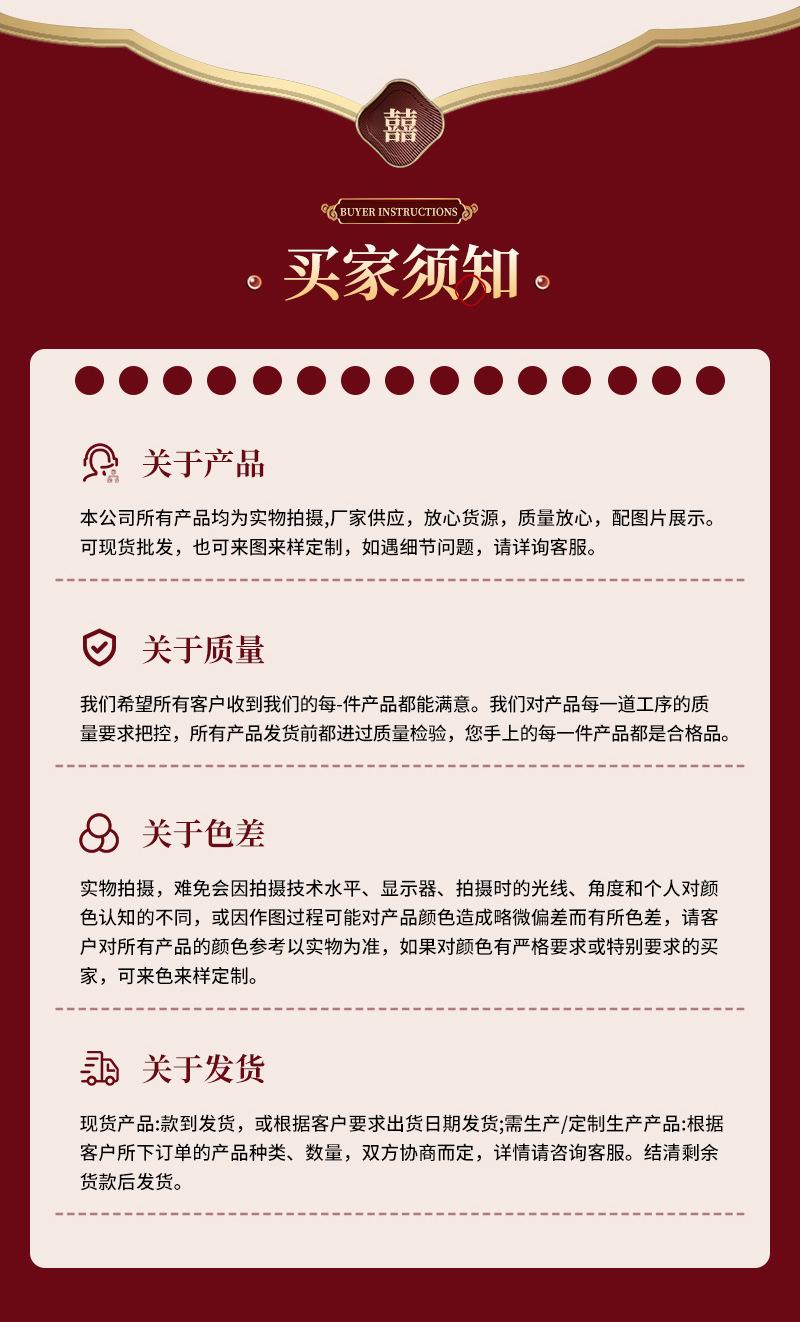 囍

BUYER INSTRUCTIONS

买家须知

关于产品

本公司所有产品均为实物拍摄,厂家供应，放心货源，质量放心，配图片展示。可现货批发，也可来图来样定制，如遇细节问题，请详询客服。

关于质量

我们希望所有客户收到我们的每-件产品都能满意。我们对产品每一道工序的质量要求把控，所有产品发货前都进过质量检验，您手上的每一件产品都是合格品。

关于色差

实物拍摄，难免会因拍摄技术水平、显示器、拍摄时的光线、角度和个人对颜色认知的不同，或因作图过程可能对产品颜色造成略微偏差而有所色差，请客户对所有产品的颜色参考以实物为准，如果对颜色有严格要求或特别要求的买家，可来色来样定制。

关于发货

现货产品:款到发货，或根据客户要求出货日期发货;需生产/定制生产产品:根据客户所下订单的产品种类、数量，双方协商而定，详情请咨询客服。结清剩余货款后发货。